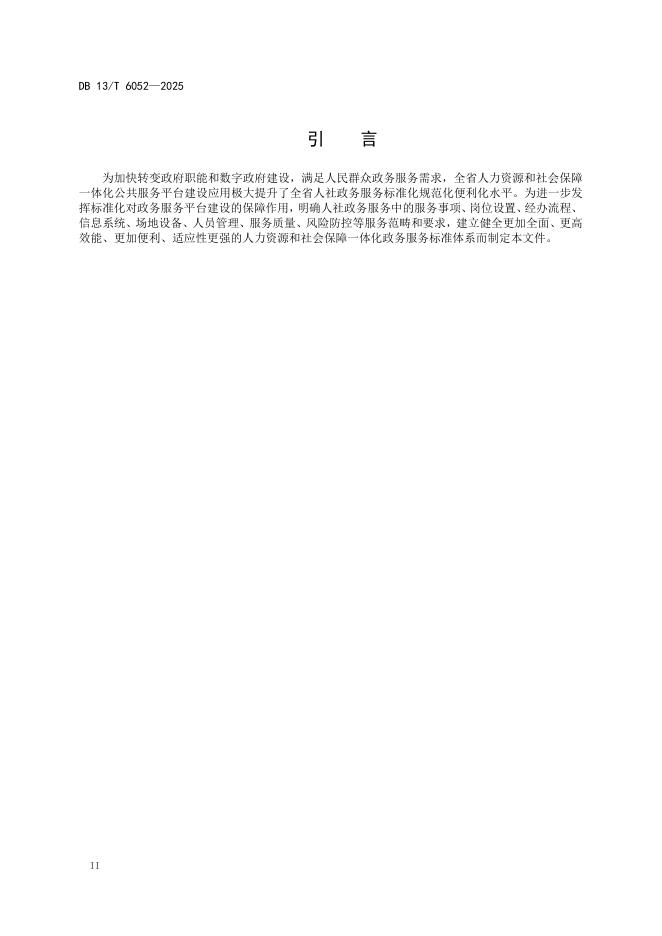 DB 13/T 6052—2025

引　言

为加快转变政府职能和数字政府建设，满足人民群众政务服务需求，全省人力资源和社会保障一体化公共服务平台建设应用极大提升了全省人社政务服务标准化规范化便利化水平。为进一步发挥标准化对政务服务平台建设的保障作用，明确人社政务服务中的服务事项、岗位设置、经办流程、信息系统、场地设备、人员管理、服务质量、风险防控等服务范畴和要求，建立健全更加全面、更高效能、更加便利、适应性更强的人力资源和社会保障一体化政务服务标准体系而制定本文件。

II